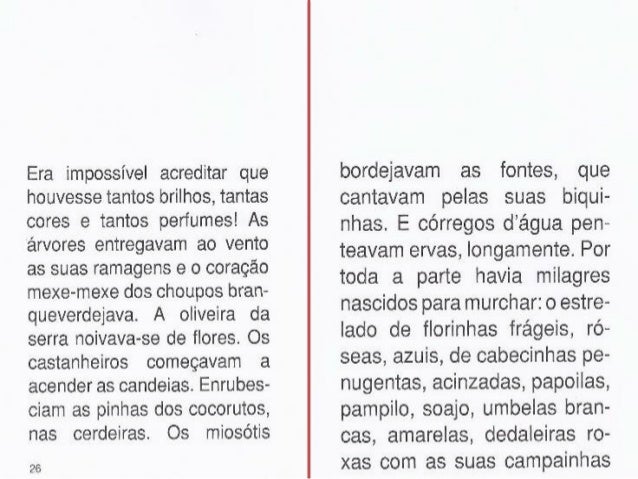 Era impossível acreditar que houvesse tantos brilhos, tantas cores e tantos perfumes! As árvores entregavam ao vento as suas ramagens e o coração mexe-mexe dos choupos branqueverdejava. A oliveira da serra noivava-se de flores. Os castanheiros começavam a acender as candeias. Enrubesciam as pinhas dos cocorutos, nas cerdeiras. Os miosótis

26

bordejavam as fontes, que cantavam pelas suas biquinhas. E córregos d'água penteavam ervas, longamente. Por toda a parte havia milagres nascidos para murchar: o estrelado de florinhas frágeis, róseas, azuis, de cabecinhas penugentas, acinzadas, papoilas, pampilo, soajo, umbelas brancas, amarelas, dedaleiras roxas com as suas campainhas